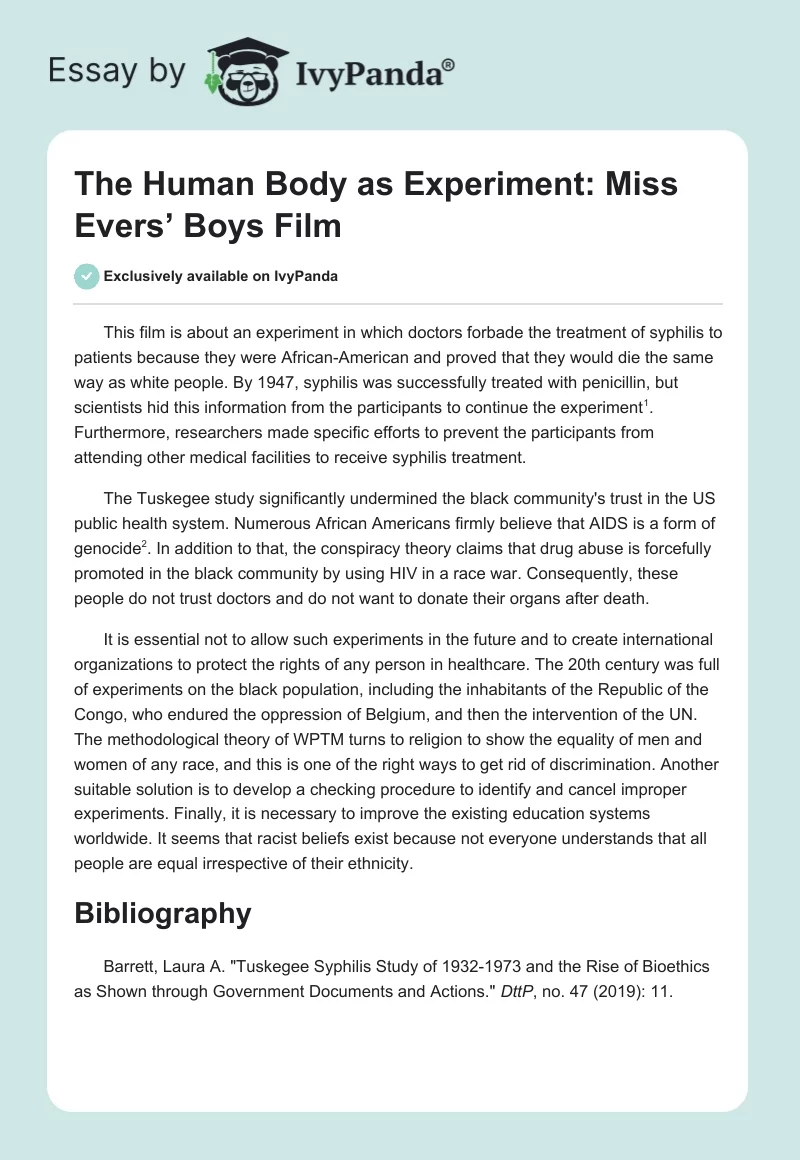 Essay by IvyPanda®

The Human Body as Experiment: Miss Evers' Boys Film

Exclusively available on IvyPanda

This film is about an experiment in which doctors forbade the treatment of syphilis to patients because they were African-American and proved that they would die the same way as white people. By 1947, syphilis was successfully treated with penicillin, but scientists hid this information from the participants to continue the experiment$^1$. Furthermore, researchers made specific efforts to prevent the participants from attending other medical facilities to receive syphilis treatment.

The Tuskegee study significantly undermined the black community's trust in the US public health system. Numerous African Americans firmly believe that AIDS is a form of genocide$^2$. In addition to that, the conspiracy theory claims that drug abuse is forcefully promoted in the black community by using HIV in a race war. Consequently, these people do not trust doctors and do not want to donate their organs after death.

It is essential not to allow such experiments in the future and to create international organizations to protect the rights of any person in healthcare. The 20th century was full of experiments on the black population, including the inhabitants of the Republic of the Congo, who endured the oppression of Belgium, and then the intervention of the UN. The methodological theory of WPTM turns to religion to show the equality of men and women of any race, and this is one of the right ways to get rid of discrimination. Another suitable solution is to develop a checking procedure to identify and cancel improper experiments. Finally, it is necessary to improve the existing education systems worldwide. It seems that racist beliefs exist because not everyone understands that all people are equal irrespective of their ethnicity.

Bibliography

Barrett, Laura A. "Tuskegee Syphilis Study of 1932-1973 and the Rise of Bioethics as Shown through Government Documents and Actions." DttP, no. 47 (2019): 11.